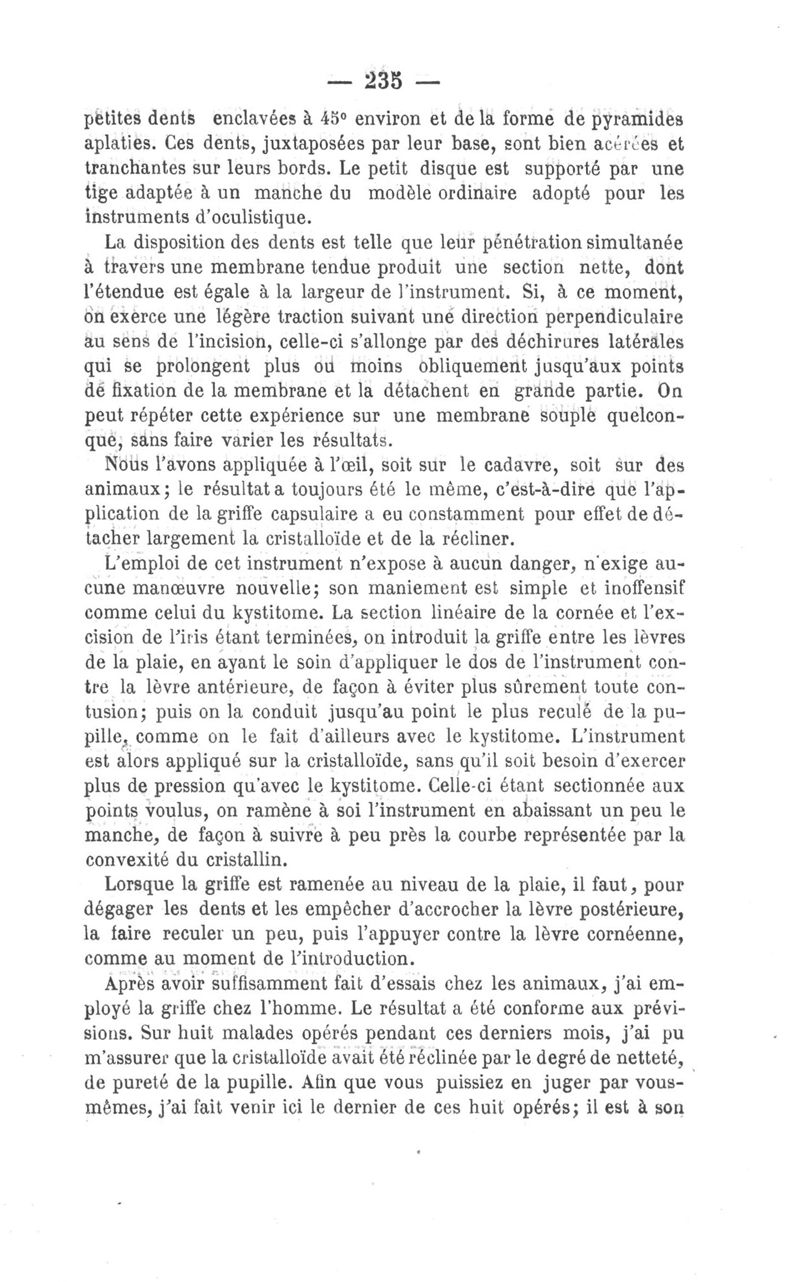 — 235 —

petites dents enclavées à 45° environ et de la forme de pyramides aplaties. Ces dents, juxtaposées par leur base, sont bien acérées et tranchantes sur leurs bords. Le petit disque est supporté par une tige adaptée à un manche du modèle ordinaire adopté pour les instruments d'oculistique.

La disposition des dents est telle que leur pénétration simultanée à travers une membrane tendue produit une section nette, dont l'étendue est égale à la largeur de l'instrument. Si, à ce moment, on exerce une légère traction suivant une direction perpendiculaire au sens de l'incision, celle-ci s'allonge par des déchirures latérales qui se prolongent plus ou moins obliquement jusqu'aux points de fixation de la membrane et la détachent en grande partie. On peut répéter cette expérience sur une membrane souple quelconque, sans faire varier les résultats.

Nous l'avons appliquée à l'œil, soit sur le cadavre, soit sur des animaux; le résultat a toujours été le même, c'est-à-dire que l'application de la griffe capsulaire a eu constamment pour effet de détacher largement la cristalloïde et de la récliner.

L'emploi de cet instrument n'expose à aucun danger, n'exige aucune manœuvre nouvelle; son maniement est simple et inoffensif comme celui du kystitome. La section linéaire de la cornée et l'excision de l'iris étant terminées, on introduit la griffe entre les lèvres de la plaie, en ayant le soin d'appliquer le dos de l'instrument contre la lèvre antérieure, de façon à éviter plus sûrement toute contusion; puis on la conduit jusqu'au point le plus reculé de la pupille, comme on le fait d'ailleurs avec le kystitome. L'instrument est alors appliqué sur la cristalloïde, sans qu'il soit besoin d'exercer plus de pression qu'avec le kystitome. Celle-ci étant sectionnée aux points voulus, on ramène à soi l'instrument en abaissant un peu le manche, de façon à suivre à peu près la courbe représentée par la convexité du cristallin.

Lorsque la griffe est ramenée au niveau de la plaie, il faut, pour dégager les dents et les empêcher d'accrocher la lèvre postérieure, la faire reculer un peu, puis l'appuyer contre la lèvre cornéenne, comme au moment de l'introduction.

Après avoir suffisamment fait d'essais chez les animaux, j'ai employé la griffe chez l'homme. Le résultat a été conforme aux prévisions. Sur huit malades opérés pendant ces derniers mois, j'ai pu m'assurer que la cristalloïde avait été réclinée par le degré de netteté, de pureté de la pupille. Afin que vous puissiez en juger par vous-mêmes, j'ai fait venir ici le dernier de ces huit opérés; il est à son